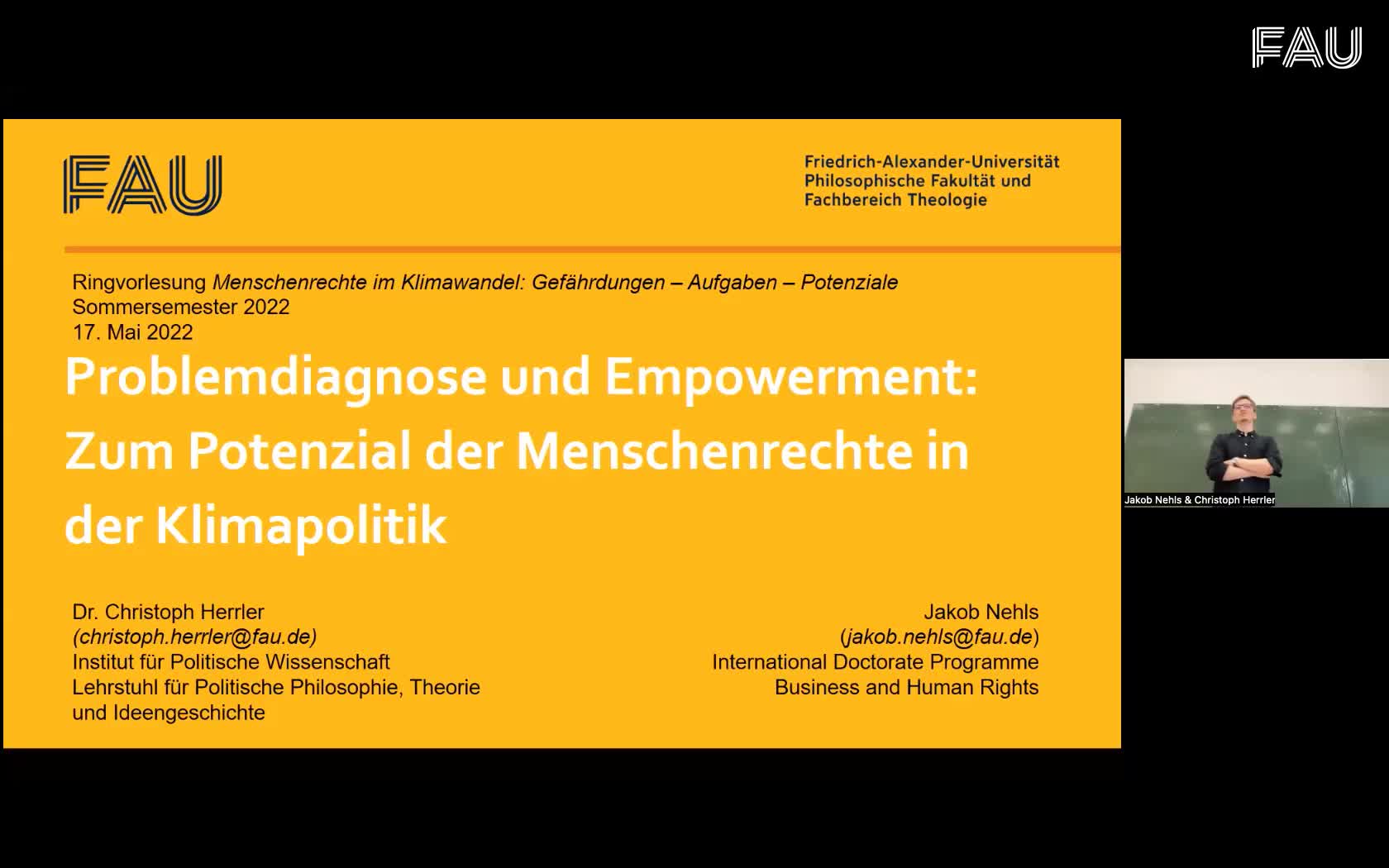 FAU

FAU

Friedrich-Alexander-Universität
Philosophische Fakultät und
Fachbereich Theologie

Ringvorlesung Menschenrechte im Klimawandel: Gefährdungen – Aufgaben – Potenziale
Sommersemester 2022
17. Mai 2022

Problemdiagnose und Empowerment: Zum Potenzial der Menschenrechte in der Klimapolitik

Dr. Christoph Herrler
(christoph.herrler@fau.de)
Institut für Politische Wissenschaft
Lehrstuhl für Politische Philosophie, Theorie und Ideengeschichte

Jakob Nehls
(jakob.nehls@fau.de)
International Doctorate Programme
Business and Human Rights

Jakob Nehls & Christoph Herrler